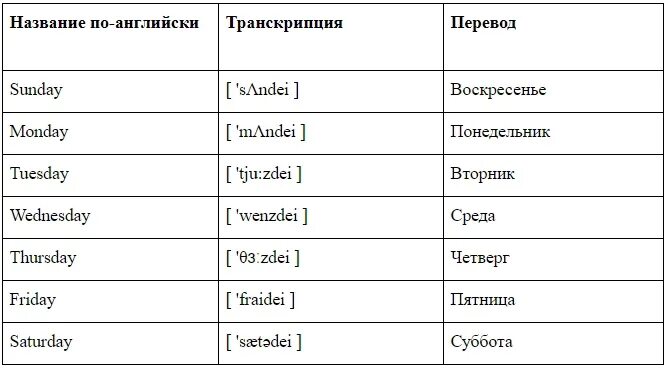 | Название по-английски | Транскрипция | Перевод |
|---|---|---|
| Sunday | [ 'sΛndei ] | Воскресенье |
| Monday | [ 'mΛndei ] | Понедельник |
| Tuesday | [ 'tju:zdei ] | Вторник |
| Wednesday | [ 'wenzdei ] | Среда |
| Thursday | [ 'θɜːzdei ] | Четверг |
| Friday | [ 'fraidei ] | Пятница |
| Saturday | [ 'sætədei ] | Суббота |